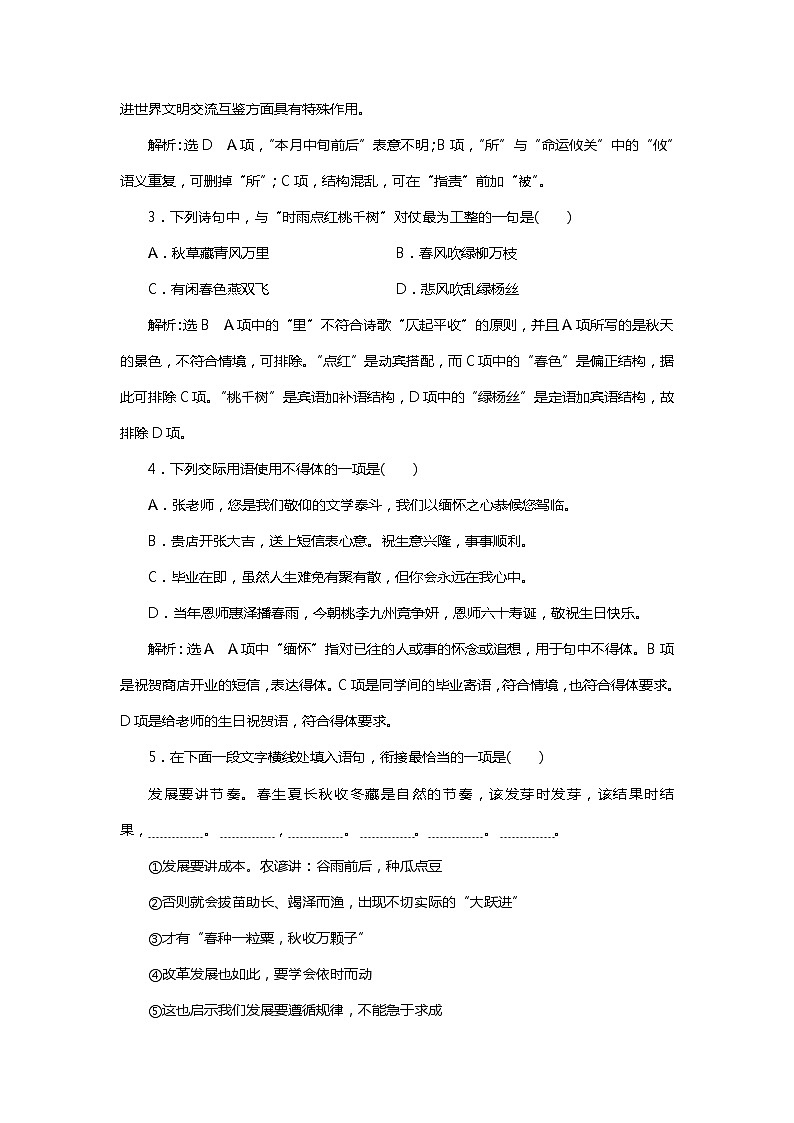 进世界文明交流互鉴方面具有特殊作用。

解析：选D　A项，“本月中旬前后”表意不明；B项，“所”与“命运攸关”中的“攸”语义重复，可删掉“所”；C项，结构混乱，可在“指责”前加“被”。

3．下列诗句中，与“时雨点红桃千树”对仗最为工整的一句是(　　)

A．秋草藏青风万里　　　　B．春风吹绿柳万枝

C．有闲春色燕双飞　　　　D．悲风吹乱绿杨丝

解析：选B　A项中的“里”不符合诗歌“仄起平收”的原则，并且A项所写的是秋天的景色，不符合情境，可排除。“点红”是动宾搭配，而C项中的“春色”是偏正结构，据此可排除C项。“桃千树”是宾语加补语结构，D项中的“绿杨丝”是定语加宾语结构，故排除D项。

4．下列交际用语使用不得体的一项是(　　)

A．张老师，您是我们敬仰的文学泰斗，我们以缅怀之心恭候您驾临。

B．贵店开张大吉，送上短信表心意。祝生意兴隆，事事顺利。

C．毕业在即，虽然人生难免有聚有散，但你会永远在我心中。

D．当年恩师惠泽播春雨，今朝桃李九州竞争妍，恩师六十寿诞，敬祝生日快乐。

解析：选A　A项中“缅怀”指对已往的人或事的怀念或追想，用于句中不得体。B项是祝贺商店开业的短信，表达得体。C项是同学间的毕业寄语，符合情境，也符合得体要求。D项是给老师的生日祝贺语，符合得体要求。

5．在下面一段文字横线处填入语句，衔接最恰当的一项是(　　)

发展要讲节奏。春生夏长秋收冬藏是自然的节奏，该发芽时发芽，该结果时结果，________。________，________。________。________。________。

①发展要讲成本。农谚讲：谷雨前后，种瓜点豆

②否则就会拔苗助长、竭泽而渔，出现不切实际的“大跃进”

③才有“春种一粒粟，秋收万颗子”

④改革发展也如此，要学会依时而动

⑤这也启示我们发展要遵循规律，不能急于求成